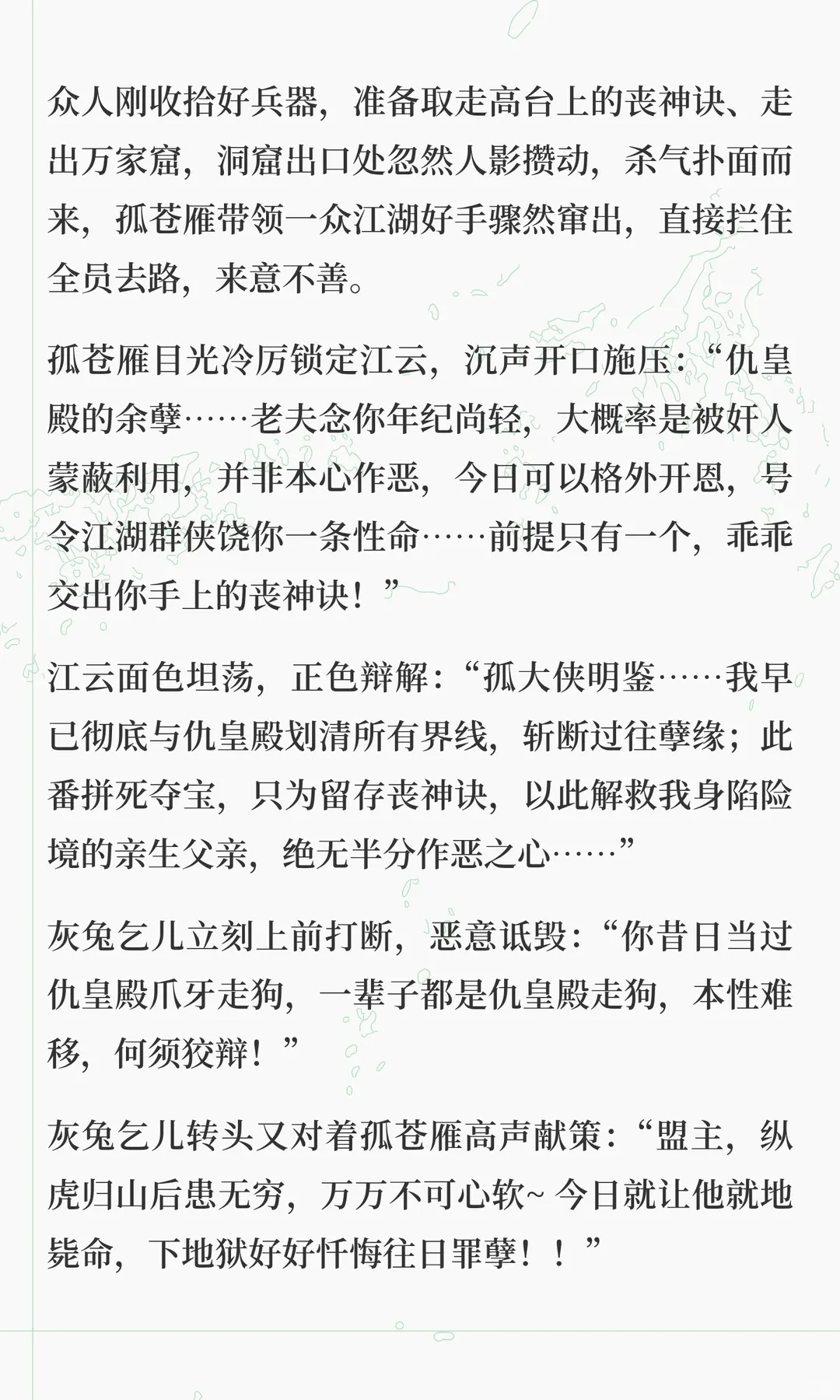 众人刚收拾好兵器，准备取走高台上的丧神诀、走出万家窟，洞窟出口处忽然人影攒动，杀气扑面而来，孤苍雁带领一众江湖好手骤然窜出，直接拦住全员去路，来意不善。

孤苍雁目光冷厉锁定江云，沉声开口施压：“仇皇殿的余孽……老夫念你年纪尚轻，大概率是被奸人蒙蔽利用，并非本心作恶，今日可以格外开恩，号令江湖群侠饶你一条性命……前提只有一个，乖乖交出你手上的丧神诀！”

江云面色坦荡，正色辩解：“孤大侠明鉴……我早已彻底与仇皇殿划清所有界线，斩断过往孽缘；此番拼死夺宝，只为留存丧神诀，以此解救我身陷险境的亲生父亲，绝无半分作恶之心……”

灰兔乞儿立刻上前打断，恶意诋毁：“你昔日当过仇皇殿爪牙走狗，一辈子都是仇皇殿走狗，本性难移，何须狡辩！”

灰兔乞儿转头又对着孤苍雁高声献策：“盟主，纵虎归山后患无穷，万万不可心软~今日就让他就地毙命，下地狱好好忏悔往日罪孽！！”